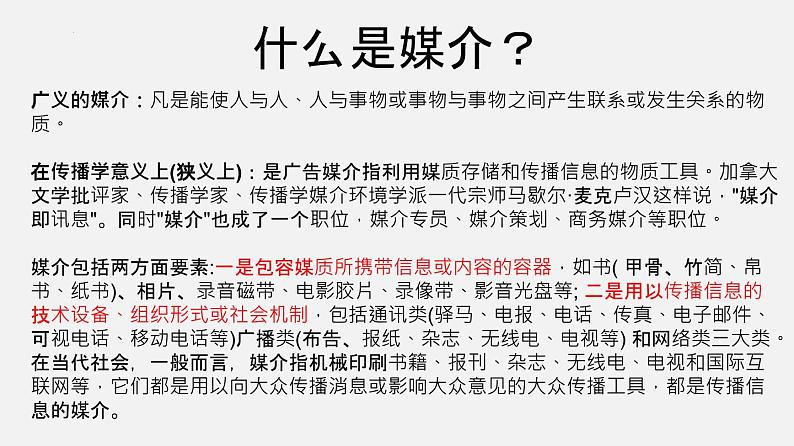 什么是媒介？

广义的媒介：凡是能使人与人、人与事物或事物与事物之间产生联系或发生关系的物质。

在传播学意义上(狭义上)：是广告媒介指利用媒质存储和传播信息的物质工具。加拿大文学批评家、传播学家、传播学媒介环境学派一代宗师马歇尔·麦克卢汉这样说，"媒介即讯息"。同时"媒介"也成了一个职位，媒介专员、媒介策划、商务媒介等职位。

媒介包括两方面要素:一是包容媒质所携带信息或内容的容器，如书( 甲骨、竹简、帛书、纸书)、相片、录音磁带、电影胶片、录像带、影音光盘等; 二是用以传播信息的技术设备、组织形式或社会机制，包括通讯类(驿马、电报、电话、传真、电子邮件、可视电话、移动电话等)广播类(布告、报纸、杂志、无线电、电视等) 和网络类三大类。在当代社会，一般而言，媒介指机械印刷书籍、报刊、杂志、无线电、电视和国际互联网等，它们都是用以向大众传播消息或影响大众意见的大众传播工具，都是传播信息的媒介。